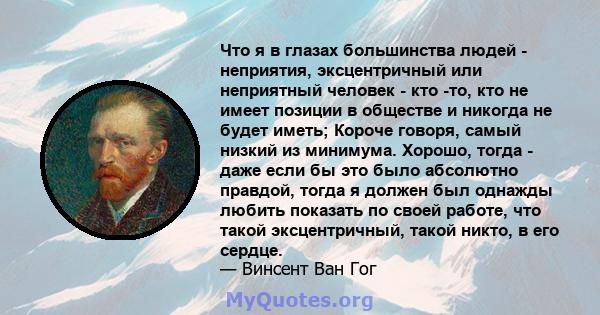 Что я в глазах большинства людей - неприятия, эксцентричный или неприятный человек - кто -то, кто не имеет позиции в обществе и никогда не будет иметь; Короче говоря, самый низкий из минимума. Хорошо, тогда - даже если бы это было абсолютно правдой, тогда я должен был однажды любить показать по своей работе, что такой эксцентричный, такой никто, в его сердце.
— Винсент Ван Гог

MyQuotes.org